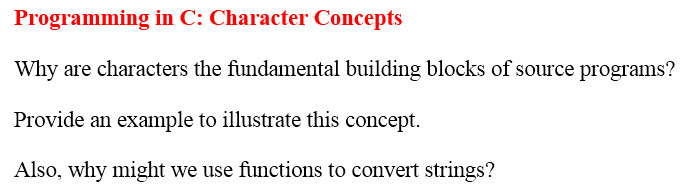 Programming in C: Character Concepts

Why are characters the fundamental building blocks of source programs?

Provide an example to illustrate this concept.

Also, why might we use functions to convert strings?